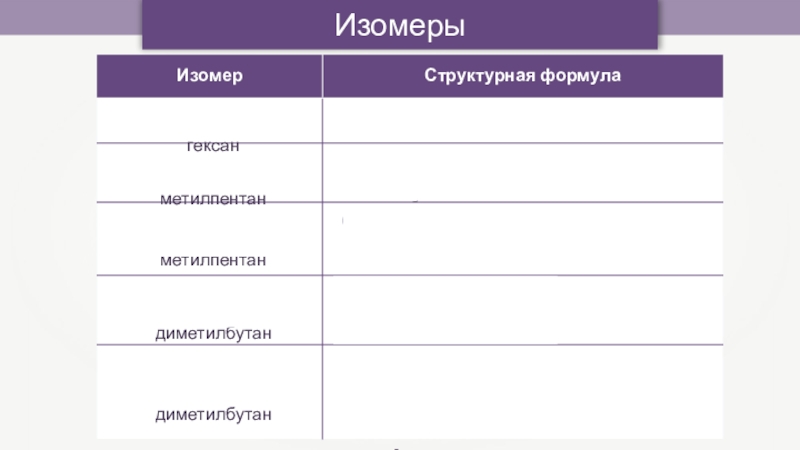 Изомеры

| Изомер | Структурная формула |
|---|---|
| гексан | |
| метилпентан | |
| метилпентан | |
| диметилбутан | |
| диметилбутан | |